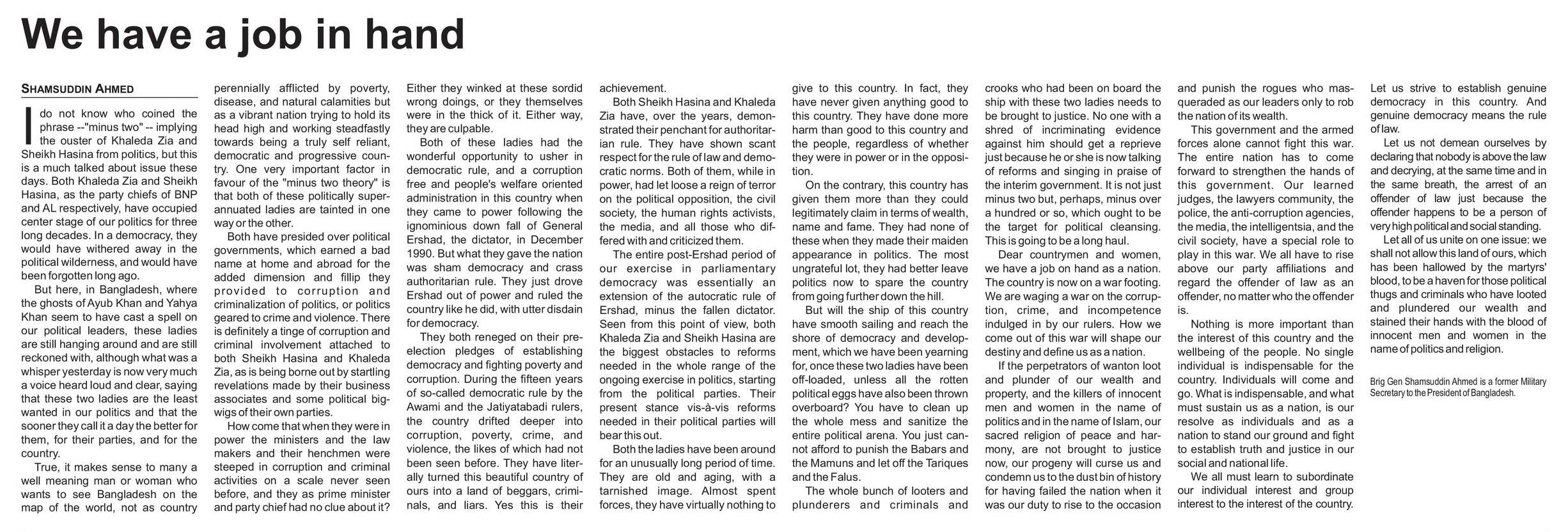 We have a job in hand

SHAMSUDDIN AHMED

I do not know who coined the phrase --"minus two" -- implying the ouster of Khaleda Zia and Sheikh Hasina from politics, but this is a much talked about issue these days. Both Khaleda Zia and Sheikh Hasina, as the party chiefs of BNP and AL respectively, have occupied center stage of our politics for three long decades. In a democracy, they would have withered away in the political wilderness, and would have been forgotten long ago.

But here, in Bangladesh, where the ghosts of Ayub Khan and Yahya Khan seem to have cast a spell on our political leaders, these ladies are still hanging around and are still reckoned with, although what was a whisper yesterday is now very much a voice heard loud and clear, saying that these two ladies are the least wanted in our politics and that the sooner they call it a day the better for them, for their parties, and for the country.

True, it makes sense to many a well meaning man or woman who wants to see Bangladesh on the map of the world, not as country perennially afflicted by poverty, disease, and natural calamities but as a vibrant nation trying to hold its head high and working steadfastly towards being a truly self reliant, democratic and progressive country. One very important factor in favour of the "minus two theory" is that both of these politically superannuated ladies are tainted in one way or the other.

Both have presided over political governments, which earned a bad name at home and abroad for the added dimension and fillip they provided to corruption and criminalization of politics, or politics geared to crime and violence. There is definitely a tinge of corruption and criminal involvement attached to both Sheikh Hasina and Khaleda Zia, as is being borne out by startling revelations made by their business associates and some political bigwigs of their own parties.

How come that when they were in power the ministers and the law makers and their henchmen were steeped in corruption and criminal activities on a scale never seen before, and they as prime minister and party chief had no clue about it? Either they winked at these sordid wrong doings, or they themselves were in the thick of it. Either way, they are culpable.

Both of these ladies had the wonderful opportunity to usher in democratic rule, and a corruption free and people's welfare oriented administration in this country when they came to power following the ignominious down fall of General Ershad, the dictator, in December 1990. But what they gave the nation was sham democracy and crass authoritarian rule. They just drove Ershad out of power and ruled the country like he did, with utter disdain for democracy.

They both reneged on their pre-election pledges of establishing democracy and fighting poverty and corruption. During the fifteen years of so-called democratic rule by the Awami and the Jatiyatabadi rulers, the country drifted deeper into corruption, poverty, crime, and violence, the likes of which had not been seen before. They have literally turned this beautiful country of ours into a land of beggars, criminals, and liars. Yes this is their achievement.

Both Sheikh Hasina and Khaleda Zia have, over the years, demonstrated their penchant for authoritarian rule. They have shown scant respect for the rule of law and democratic norms. Both of them, while in power, had let loose a reign of terror on the political opposition, the civil society, the human rights activists, the media, and all those who differed with and criticized them.

The entire post-Ershad period of our exercise in parliamentary democracy was essentially an extension of the autocratic rule of Ershad, minus the fallen dictator. Seen from this point of view, both Khaleda Zia and Sheikh Hasina are the biggest obstacles to reforms needed in the whole range of the ongoing exercise in politics, starting from the political parties. Their present stance vis-à-vis reforms needed in their political parties will bear this out.

Both the ladies have been around for an unusually long period of time. They are old and aging, with a tarnished image. Almost spent forces, they have virtually nothing to give to this country. In fact, they have never given anything good to this country. They have done more harm than good to this country and the people, regardless of whether they were in power or in the opposition.

On the contrary, this country has given them more than they could legitimately claim in terms of wealth, name and fame. They had none of these when they made their maiden appearance in politics. The most ungrateful lot, they had better leave politics now to spare the country from going further down the hill.

But will the ship of this country have smooth sailing and reach the shore of democracy and development, which we have been yearning for, once these two ladies have been off-loaded, unless all the rotten political eggs have also been thrown overboard? You have to clean up the whole mess and sanitize the entire political arena. You just cannot afford to punish the Babars and the Mamuns and let off the Tariques and the Falus.

The whole bunch of looters and plunderers and criminals and crooks who had been on board the ship with these two ladies needs to be brought to justice. No one with a shred of incriminating evidence against him should get a reprieve just because he or she is now talking of reforms and singing in praise of the interim government. It is not just minus two but, perhaps, minus over a hundred or so, which ought to be the target for political cleansing. This is going to be a long haul.

Dear countrymen and women, we have a job on hand as a nation. The country is now on a war footing. We are waging a war on the corruption, crime, and incompetence indulged in by our rulers. How we come out of this war will shape our destiny and define us as a nation.

If the perpetrators of wanton loot and plunder of our wealth and property, and the killers of innocent men and women in the name of politics and in the name of Islam, our sacred religion of peace and harmony, are not brought to justice now, our progeny will curse us and condemn us to the dust bin of history for having failed the nation when it was our duty to rise to the occasion and punish the rogues who masqueraded as our leaders only to rob the nation of its wealth.

This government and the armed forces alone cannot fight this war. The entire nation has to come forward to strengthen the hands of this government. Our learned judges, the lawyers community, the police, the anti-corruption agencies, the media, the intelligentsia, and the civil society, have a special role to play in this war. We all have to rise above our party affiliations and regard the offender of law as an offender, no matter who the offender is.

Nothing is more important than the interest of this country and the wellbeing of the people. No single individual is indispensable for the country. Individuals will come and go. What is indispensable, and what must sustain us as a nation, is our resolve as individuals and as a nation to stand our ground and fight to establish truth and justice in our social and national life.

We all must learn to subordinate our individual interest and group interest to the interest of the country. Let us strive to establish genuine democracy in this country. And genuine democracy means the rule of law.

Let us not demean ourselves by declaring that nobody is above the law and decrying, at the same time and in the same breath, the arrest of an offender of law just because the offender happens to be a person of very high political and social standing.

Let all of us unite on one issue: we shall not allow this land of ours, which has been hallowed by the martyrs' blood, to be a haven for those political thugs and criminals who have looted and plundered our wealth and stained their hands with the blood of innocent men and women in the name of politics and religion.

Brig Gen Shamsuddin Ahmed is a former Military Secretary to the President of Bangladesh.